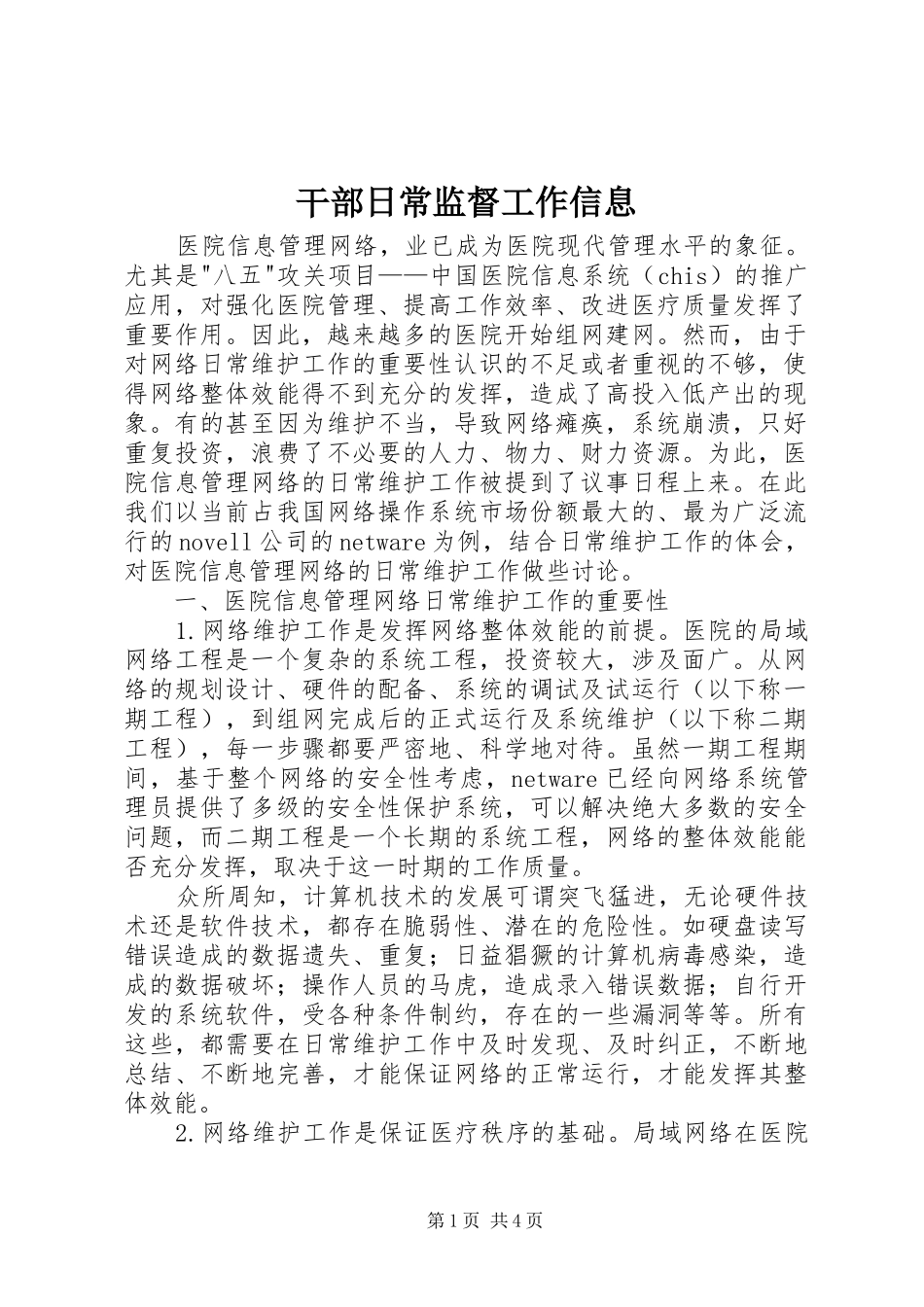 干部日常监督工作信息

医院信息管理网络，业已成为医院现代管理水平的象征。尤其是"八五"攻关项目——中国医院信息系统（chis）的推广应用，对强化医院管理、提高工作效率、改进医疗质量发挥了重要作用。因此，越来越多的医院开始组网建网。然而，由于对网络日常维护工作的重要性认识的不足或者重视的不够，使得网络整体效能得不到充分的发挥，造成了高投入低产出的现象。有的甚至因为维护不当，导致网络瘫痪，系统崩溃，只好重复投资，浪费了不必要的人力、物力、财力资源。为此，医院信息管理网络的日常维护工作被提到了议事日程上来。在此我们以当前占我国网络操作系统市场份额最大的、最为广泛流行的novell公司的netware为例，结合日常维护工作的体会，对医院信息管理网络的日常维护工作做些讨论。

一、医院信息管理网络日常维护工作的重要性

1.网络维护工作是发挥网络整体效能的前提。医院的局域网络工程是一个复杂的系统工程，投资较大，涉及面广。从网络的规划设计、硬件的配备、系统的调试及试运行（以下称一期工程），到组网完成后的正式运行及系统维护（以下称二期工程），每一步骤都要严密地、科学地对待。虽然一期工程期间，基于整个网络的安全性考虑，netware已经向网络系统管理员提供了多级的安全性保护系统，可以解决绝大多数的安全问题，而二期工程是一个长期的系统工程，网络的整体效能能否充分发挥，取决于这一时期的工作质量。

众所周知，计算机技术的发展可谓突飞猛进，无论硬件技术还是软件技术，都存在脆弱性、潜在的危险性。如硬盘读写错误造成的数据遗失、重复；日益猖獗的计算机病毒感染，造成的数据破坏；操作人员的马虎，造成录入错误数据；自行开发的系统软件，受各种条件制约，存在的一些漏洞等等。所有这些，都需要在日常维护工作中及时发现、及时纠正，不断地总结、不断地完善，才能保证网络的正常运行，才能发挥其整体效能。

2.网络维护工作是保证医疗秩序的基础。局域网络在医院

第1页 共4页